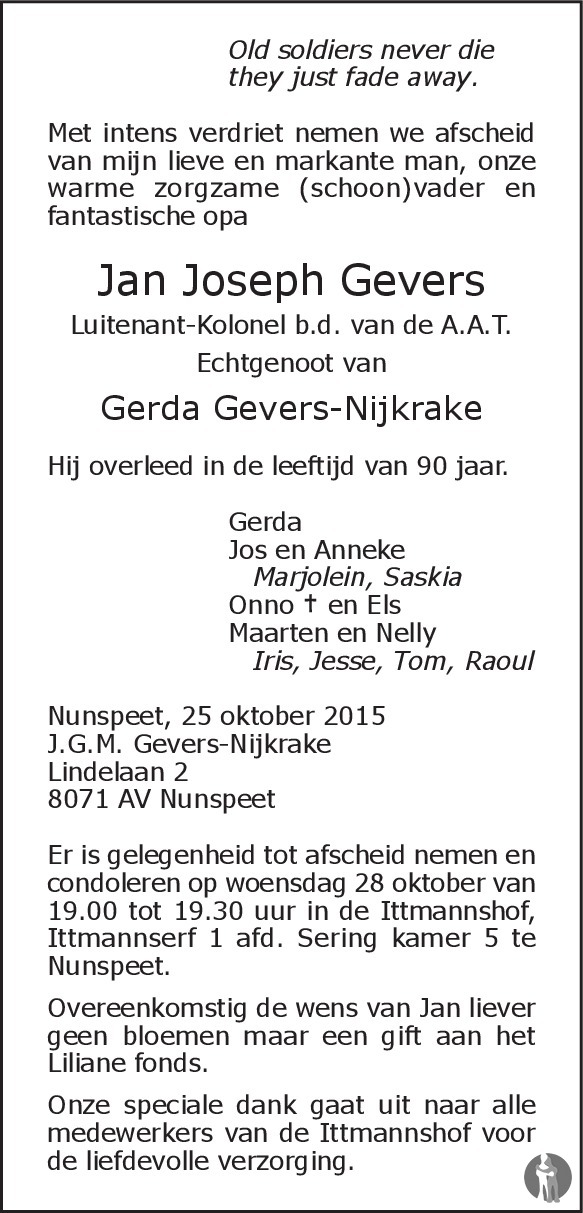 Old soldiers never die
they just fade away.

Met intens verdriet nemen we afscheid van mijn lieve en markante man, onze warme zorgzame (schoon)vader en fantastische opa

Jan Joseph Gevers

Luitenant-Kolonel b.d. van de A.A.T.

Echtgenoot van

Gerda Gevers-Nijkrake

Hij overleed in de leeftijd van 90 jaar.

Gerda
Jos en Anneke
Marjolein, Saskia
Onno † en Els
Maarten en Nelly
Iris, Jesse, Tom, Raoul

Nunspeet, 25 oktober 2015
J.G.M. Gevers-Nijkrake
Lindelaan 2
8071 AV Nunspeet

Er is gelegenheid tot afscheid nemen en condoleren op woensdag 28 oktober van 19.00 tot 19.30 uur in de Ittmannshof, Ittmannserf 1 afd. Sering kamer 5 te Nunspeet.

Overeenkomstig de wens van Jan liever geen bloemen maar een gift aan het Liliane fonds.

Onze speciale dank gaat uit naar alle medewerkers van de Ittmannshof voor de liefdevolle verzorging.